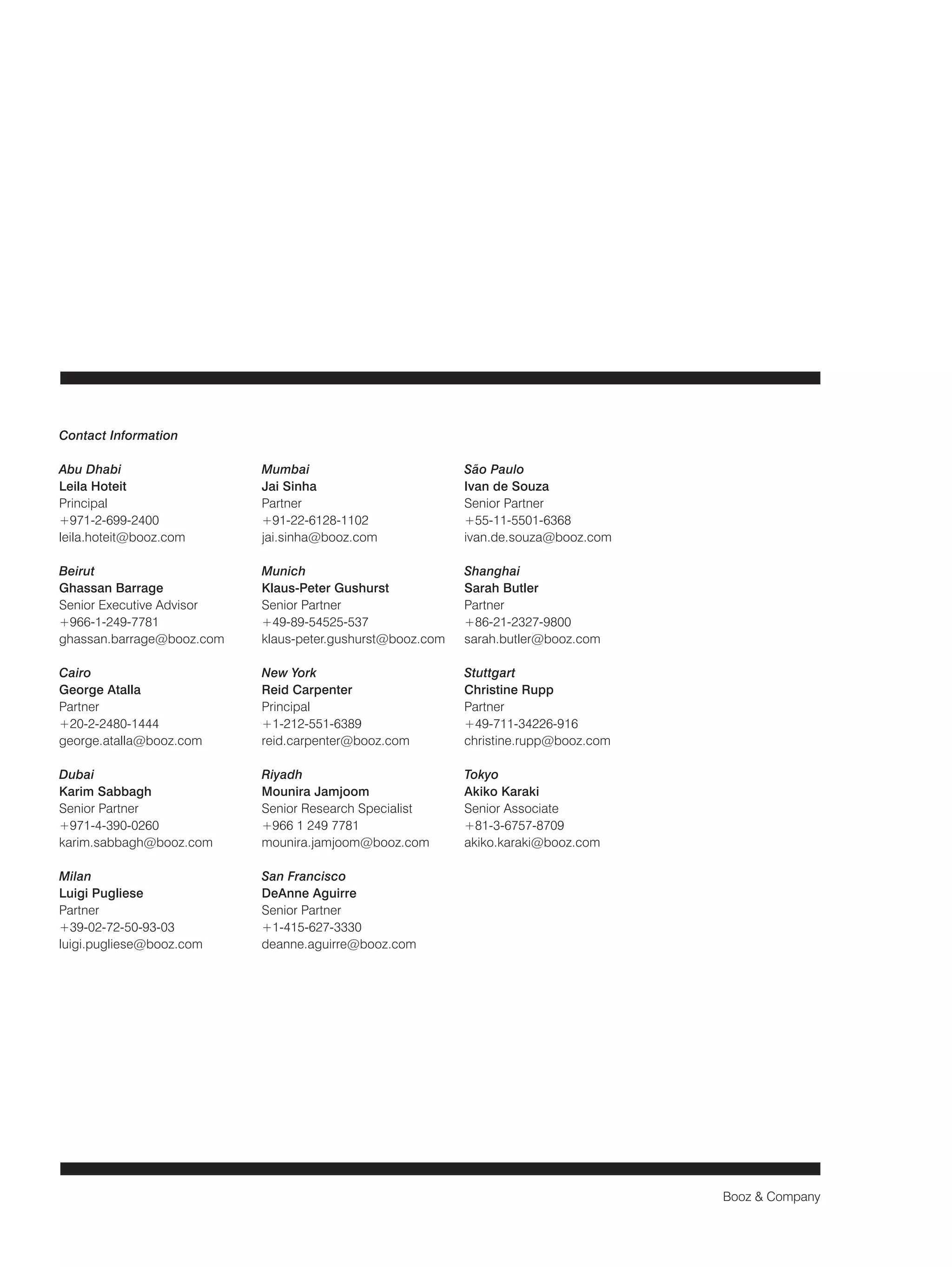 Contact Information

Abu Dhabi
Leila Hoteit
Principal
+971-2-699-2400
leila.hoteit@booz.com

Beirut
Ghassan Barrage
Senior Executive Advisor
+966-1-249-7781
ghassan.barrage@booz.com

Cairo
George Atalla
Partner
+20-2-2480-1444
george.atalla@booz.com

Dubai
Karim Sabbagh
Senior Partner
+971-4-390-0260
karim.sabbagh@booz.com

Milan
Luigi Pugliese
Partner
+39-02-72-50-93-03
luigi.pugliese@booz.com

Mumbai
Jai Sinha
Partner
+91-22-6128-1102
jai.sinha@booz.com

Munich
Klaus-Peter Gushurst
Senior Partner
+49-89-54525-537
klaus-peter.gushurst@booz.com

New York
Reid Carpenter
Principal
+1-212-551-6389
reid.carpenter@booz.com

Riyadh
Mounira Jamjoom
Senior Research Specialist
+966 1 249 7781
mounira.jamjoom@booz.com

San Francisco
DeAnne Aguirre
Senior Partner
+1-415-627-3330
deanne.aguirre@booz.com

São Paulo
Ivan de Souza
Senior Partner
+55-11-5501-6368
ivan.de.souza@booz.com

Shanghai
Sarah Butler
Partner
+86-21-2327-9800
sarah.butler@booz.com

Stuttgart
Christine Rupp
Partner
+49-711-34226-916
christine.rupp@booz.com

Tokyo
Akiko Karaki
Senior Associate
+81-3-6757-8709
akiko.karaki@booz.com

Booz & Company